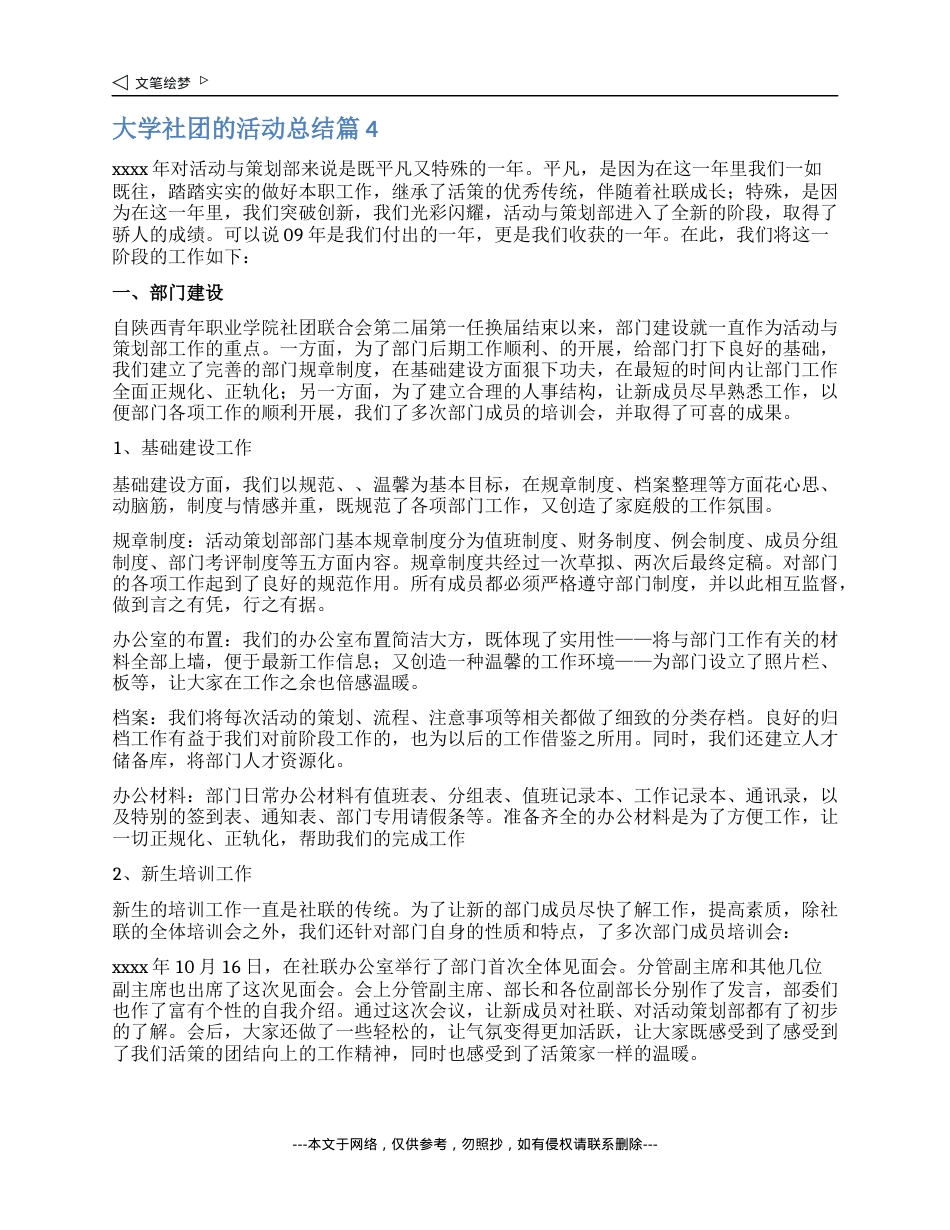 文笔绘梦

大学社团的活动总结篇 4

xxxx 年对活动与策划部来说是既平凡又特殊的一年。平凡，是因为在这一年里我们一如既往，踏踏实实的做好本职工作，继承了活策的优秀传统，伴随着社联成长；特殊，是因为在这一年里，我们突破创新，我们光彩闪耀，活动与策划部进入了全新的阶段，取得了骄人的成绩。可以说 09 年是我们付出的一年，更是我们收获的一年。在此，我们将这一阶段的工作如下：

一、部门建设

自陕西青年职业学院社团联合会第二届第一任换届结束以来，部门建设就一直作为活动与策划部工作的重点。一方面，为了部门后期工作顺利、的开展，给部门打下良好的基础，我们建立了完善的部门规章制度，在基础建设方面狠下功夫，在最短的时间内让部门工作全面正规化、正轨化；另一方面，为了建立合理的人事结构，让新成员尽早熟悉工作，以便部门各项工作的顺利开展，我们了多次部门成员的培训会，并取得了可喜的成果。

1、基础建设工作

基础建设方面，我们以规范、、温馨为基本目标，在规章制度、档案整理等方面花心思、动脑筋，制度与情感并重，既规范了各项部门工作，又创造了家庭般的工作氛围。

规章制度：活动策划部部门基本规章制度分为值班制度、财务制度、例会制度、成员分组制度、部门考评制度等五方面内容。规章制度共经过一次草拟、两次后最终定稿。对部门的各项工作起到了良好的规范作用。所有成员都必须严格遵守部门制度，并以此相互监督，做到言之有凭，行之有据。

办公室的布置：我们的办公室布置简洁大方，既体现了实用性——将与部门工作有关的材料全部上墙，便于最新工作信息；又创造一种温馨的工作环境——为部门设立了照片栏、板等，让大家在工作之余也倍感温暖。

档案：我们将每次活动的策划、流程、注意事项等相关都做了细致的分类存档。良好的归档工作有益于我们对前阶段工作的，也为以后的工作借鉴之所用。同时，我们还建立人才储备库，将部门人才资源化。

办公材料：部门日常办公材料有值班表、分组表、值班记录本、工作记录本、通讯录，以及特别的签到表、通知表、部门专用请假条等。准备齐全的办公材料是为了方便工作，让一切正规化、正轨化，帮助我们的完成工作

2、新生培训工作

新生的培训工作一直是社联的传统。为了让新的部门成员尽快了解工作，提高素质，除社联的全体培训会之外，我们还针对部门自身的性质和特点，了多次部门成员培训会：

xxxx 年 10 月 16 日，在社联办公室举行了部门首次全体见面会。分管副主席和其他几位副主席也出席了这次见面会。会上分管副主席、部长和各位副部长分别作了发言，部委们也作了富有个性的自我介绍。通过这次会议，让新成员对社联、对活动策划部都有了初步的了解。会后，大家还做了一些轻松的，让气氛变得更加活跃，让大家既感受到了感受到了我们活策的团结向上的工作精神，同时也感受到了活策家一样的温暖。

---本文于网络，仅供参考，勿照抄，如有侵权请联系删除---